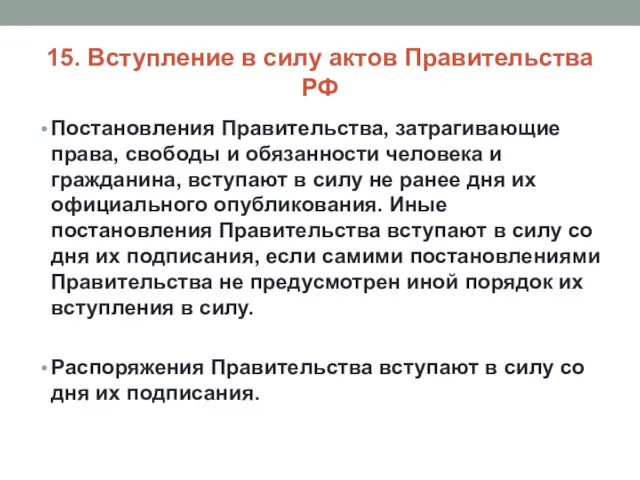 15. Вступление в силу актов Правительства РФ

• Постановления Правительства, затрагивающие права, свободы и обязанности человека и гражданина, вступают в силу не ранее дня их официального опубликования. Иные постановления Правительства вступают в силу со дня их подписания, если самими постановлениями Правительства не предусмотрен иной порядок их вступления в силу.

• Распоряжения Правительства вступают в силу со дня их подписания.